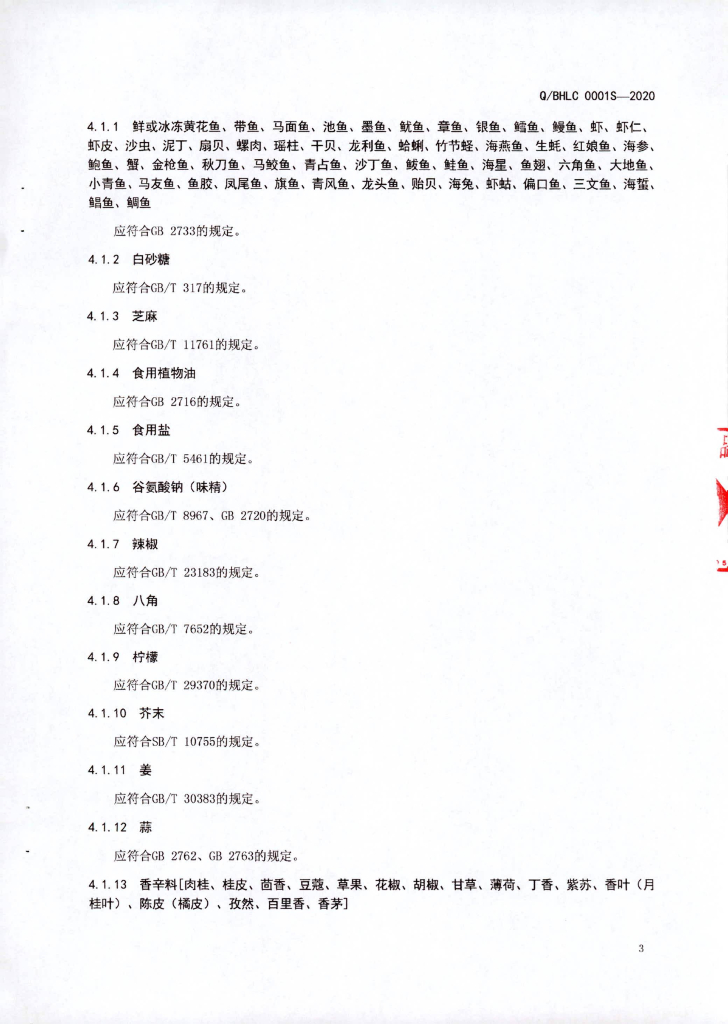 Q/BHLC 0001S—2020

4.1.1 鲜或冰冻黄花鱼、带鱼、马面鱼、池鱼、墨鱼、鱿鱼、章鱼、银鱼、鳕鱼、鳗鱼、虾、虾仁、虾皮、沙虫、泥丁、扇贝、螺肉、瑶柱、干贝、龙利鱼、蛤蜊、竹节蛏、海燕鱼、生蚝、红娘鱼、海参、鲍鱼、蟹、金枪鱼、秋刀鱼、马鲛鱼、青占鱼、沙丁鱼、鲅鱼、鲑鱼、海星、鱼翅、六角鱼、大地鱼、小青鱼、马友鱼、鱼胶、凤尾鱼、旗鱼、青风鱼、龙头鱼、贻贝、海兔、虾蛄、偏口鱼、三文鱼、海蜇、鲳鱼、鲷鱼

应符合GB 2733的规定。

4.1.2 白砂糖

应符合GB/T 317的规定。

4.1.3 芝麻

应符合GB/T 11761的规定。

4.1.4 食用植物油

应符合GB 2716的规定。

4.1.5 食用盐

应符合GB/T 5461的规定。

4.1.6 谷氨酸钠（味精）

应符合GB/T 8967、GB 2720的规定。

4.1.7 辣椒

应符合GB/T 23183的规定。

4.1.8 八角

应符合GB/T 7652的规定。

4.1.9 柠檬

应符合GB/T 29370的规定。

4.1.10 芥末

应符合SB/T 10755的规定。

4.1.11 姜

应符合GB/T 30383的规定。

4.1.12 蒜

应符合GB 2762、GB 2763的规定。

4.1.13 香辛料[肉桂、桂皮、茴香、豆蔻、草果、花椒、胡椒、甘草、薄荷、丁香、紫苏、香叶（月桂叶）、陈皮（橘皮）、孜然、百里香、香茅]

3